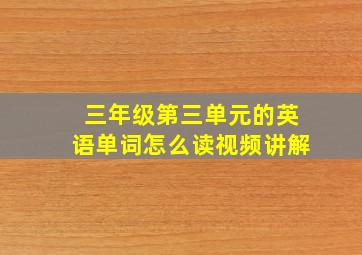 三年级第三单元的英语单词怎么读视频讲解